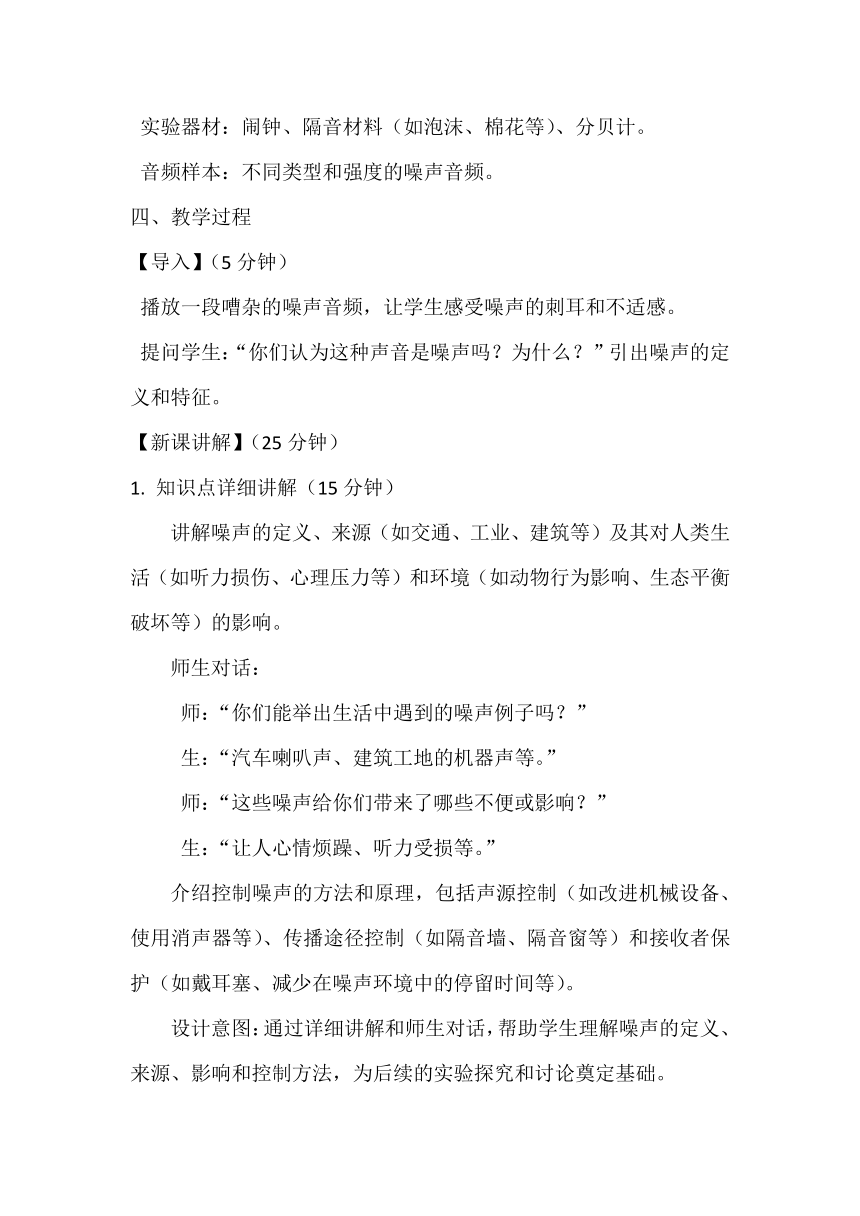 实验器材：闹钟、隔音材料（如泡沫、棉花等）、分贝计。

音频样本：不同类型和强度的噪声音频。

四、教学过程

【导入】（5 分钟）

播放一段嘈杂的噪声音频，让学生感受噪声的刺耳和不适感。

提问学生：“你们认为这种声音是噪声吗？为什么？”引出噪声的定义和特征。

【新课讲解】（25 分钟）

1. 知识点详细讲解（15 分钟）

讲解噪声的定义、来源（如交通、工业、建筑等）及其对人类生活（如听力损伤、心理压力等）和环境（如动物行为影响、生态平衡破坏等）的影响。

师生对话：

师：“你们能举出生活中遇到的噪声例子吗？”

生：“汽车喇叭声、建筑工地的机器声等。”

师：“这些噪声给你们带来了哪些不便或影响？”

生：“让人心情烦躁、听力受损等。”

介绍控制噪声的方法和原理，包括声源控制（如改进机械设备、使用消声器等）、传播途径控制（如隔音墙、隔音窗等）和接收者保护（如戴耳塞、减少在噪声环境中的停留时间等）。

设计意图：通过详细讲解和师生对话，帮助学生理解噪声的定义、来源、影响和控制方法，为后续的实验探究和讨论奠定基础。